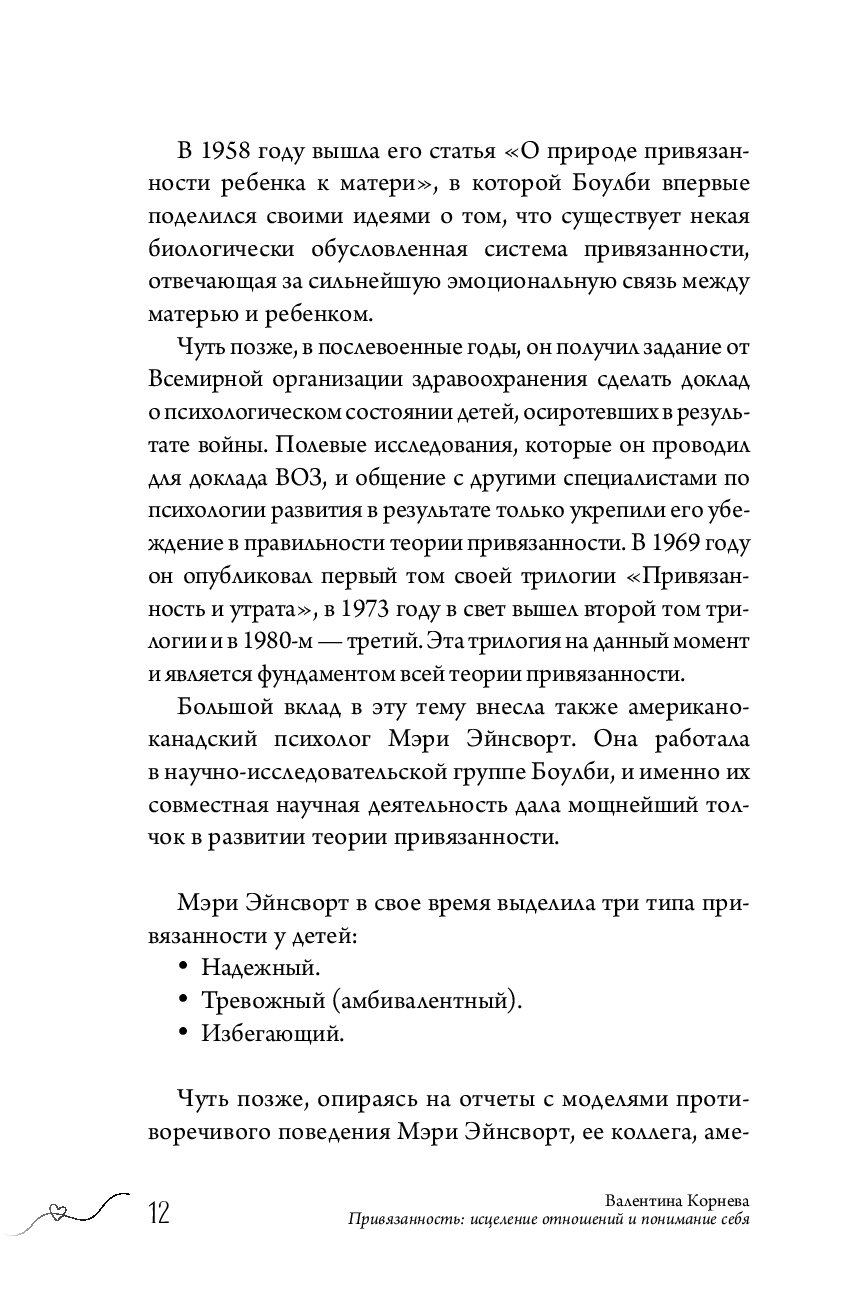 В 1958 году вышла его статья «О природе привязанности ребенка к матери», в которой Боулби впервые поделился своими идеями о том, что существует некая биологически обусловленная система привязанности, отвечающая за сильнейшую эмоциональную связь между матерью и ребенком.

Чуть позже, в послевоенные годы, он получил задание от Всемирной организации здравоохранения сделать доклад о психологическом состоянии детей, осиротевших в результате войны. Полевые исследования, которые он проводил для доклада ВОЗ, и общение с другими специалистами по психологии развития в результате только укрепили его убеждение в правильности теории привязанности. В 1969 году он опубликовал первый том своей трилогии «Привязанность и утрата», в 1973 году в свет вышел второй том трилогии и в 1980-м — третий. Эта трилогия на данный момент и является фундаментом всей теории привязанности.

Большой вклад в эту тему внесла также американо-канадский психолог Мэри Эйнсворт. Она работала в научно-исследовательской группе Боулби, и именно их совместная научная деятельность дала мощнейший толчок в развитии теории привязанности.

Мэри Эйнсворт в свое время выделила три типа привязанности у детей:
• Надежный.
• Тревожный (амбивалентный).
• Избегающий.

Чуть позже, опираясь на отчеты с моделями противоречивого поведения Мэри Эйнсворт, ее коллега, аме-

12

Валентина Корнева
Привязанность: исцеление отношений и понимание себя